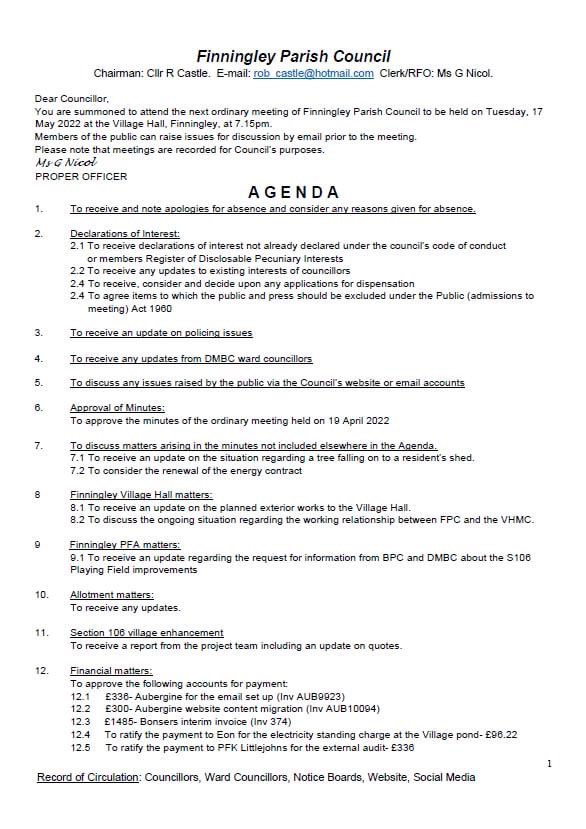 Finningley Parish Council

Chairman: Cllr R Castle. E-mail: rob_castle@hotmail.com Clerk/RFO: Ms G Nicol.

Dear Councillor,
You are summoned to attend the next ordinary meeting of Finningley Parish Council to be held on Tuesday, 17 May 2022 at the Village Hall, Finningley, at 7.15pm.
Members of the public can raise issues for discussion by email prior to the meeting.
Please note that meetings are recorded for Council's purposes.
Ms G Nicol
PROPER OFFICER

AGENDA

1. To receive and note apologies for absence and consider any reasons given for absence.

2. Declarations of Interest:
2.1 To receive declarations of interest not already declared under the council's code of conduct or members Register of Disclosable Pecuniary Interests
2.2 To receive any updates to existing interests of councillors
2.4 To receive, consider and decide upon any applications for dispensation
2.4 To agree items to which the public and press should be excluded under the Public (admissions to meeting) Act 1960

3. To receive an update on policing issues

4. To receive any updates from DMBC ward councillors

5. To discuss any issues raised by the public via the Council's website or email accounts

6. Approval of Minutes:
To approve the minutes of the ordinary meeting held on 19 April 2022

7. To discuss matters arising in the minutes not included elsewhere in the Agenda.
7.1 To receive an update on the situation regarding a tree falling on to a resident's shed.
7.2 To consider the renewal of the energy contract

8 Finningley Village Hall matters:
8.1 To receive an update on the planned exterior works to the Village Hall.
8.2 To discuss the ongoing situation regarding the working relationship between FPC and the VHMC.

9 Finningley PFA matters:
9.1 To receive an update regarding the request for information from BPC and DMBC about the S106 Playing Field improvements

10. Allotment matters:
To receive any updates.

11. Section 106 village enhancement
To receive a report from the project team including an update on quotes.

12. Financial matters:
To approve the following accounts for payment:
12.1 £336- Aubergine for the email set up (Inv AUB9923)
12.2 £300- Aubergine website content migration (Inv AUB10094)
12.3 £1485- Bonsers interim invoice (Inv 374)
12.4 To ratify the payment to Eon for the electricity standing charge at the Village pond- £96.22
12.5 To ratify the payment to PFK Littlejohns for the external audit- £336

1

Record of Circulation: Councillors, Ward Councillors, Notice Boards, Website, Social Media